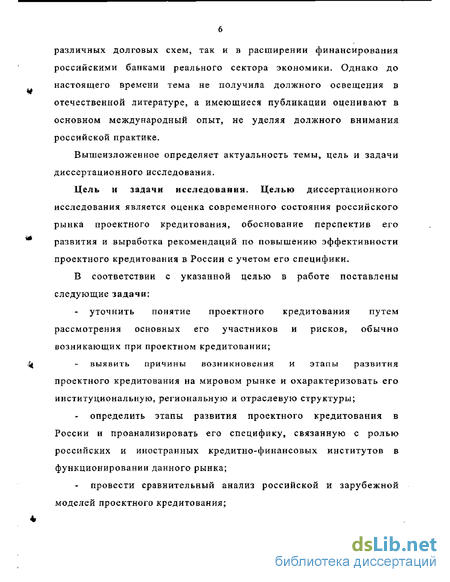 6

различных долговых схем, так и в расширении финансирования российскими банками реального сектора экономики. Однако до настоящего времени тема не получила должного освещения в отечественной литературе, а имеющиеся публикации оценивают в основном международный опыт, не уделяя должного внимания российской практике.

Вышеизложенное определяет актуальность темы, цель и задачи диссертационного исследования.

Цель и задачи исследования. Целью диссертационного исследования является оценка современного состояния российского рынка проектного кредитования, обоснование перспектив его развития и выработка рекомендаций по повышению эффективности проектного кредитования в России с учетом его специфики.

В соответствии с указанной целью в работе поставлены следующие задачи:

- уточнить понятие проектного кредитования путем рассмотрения основных его участников и рисков, обычно возникающих при проектном кредитовании;

- выявить причины возникновения и этапы развития проектного кредитования на мировом рынке и охарактеризовать его институциональную, региональную и отраслевую структуры;

- определить этапы развития проектного кредитования в России и проанализировать его специфику, связанную с ролью российских и иностранных кредитно-финансовых институтов в функционировании данного рынка;

- провести сравнительный анализ российской и зарубежной моделей проектного кредитования;

dsLib.net
библиотека диссертаций